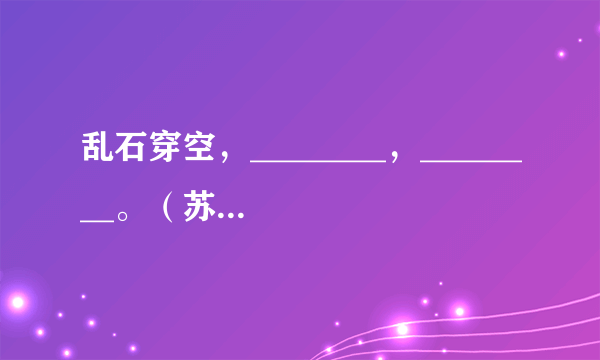 乱石穿空，________，________。（苏...